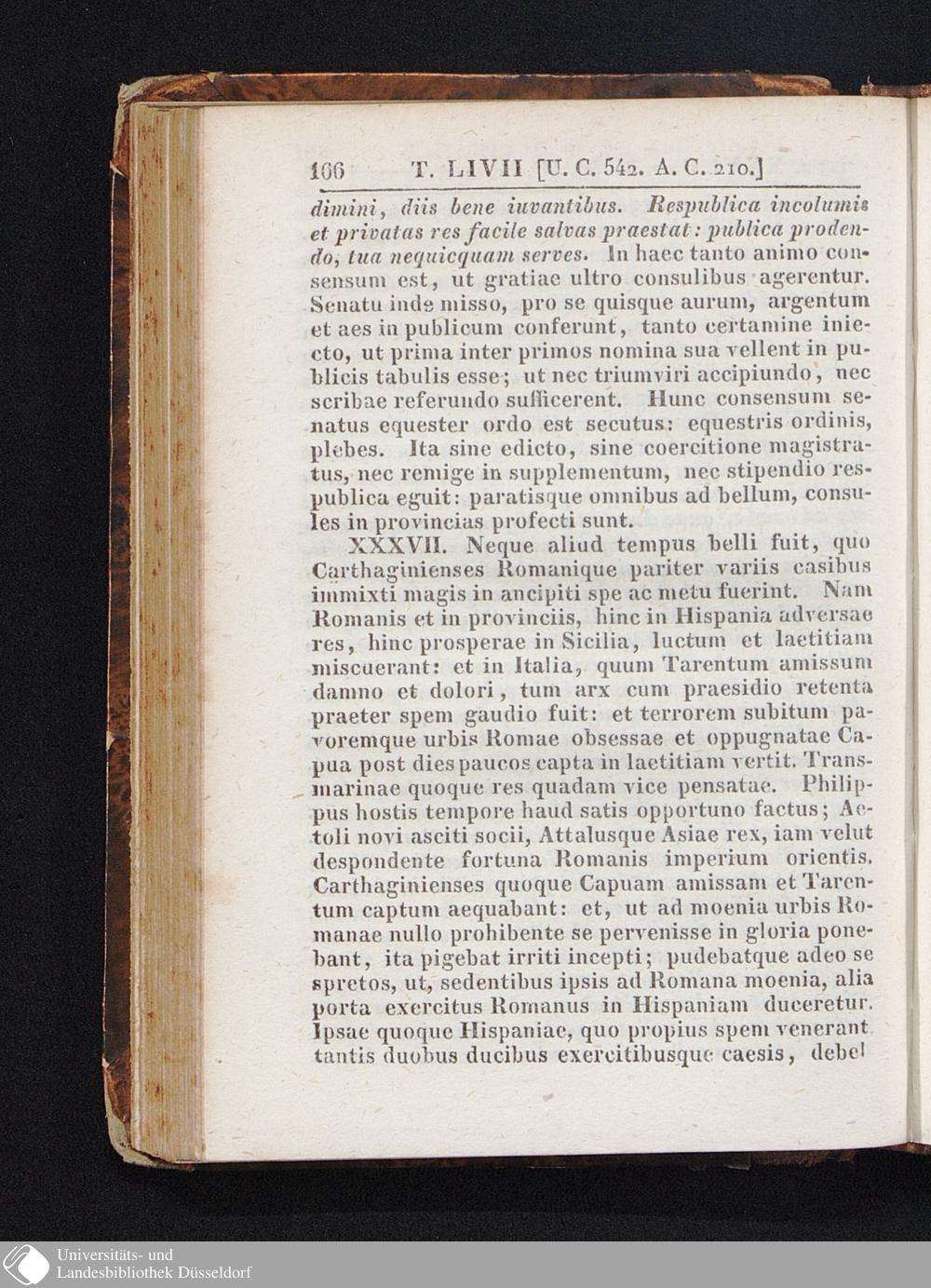 166 T. LIVII [U. C. 542. A. C. 210.]

dimini, diis bene iuvantibus. Respublica incolumis et privatas res facile salvas praestat: publica prodendo, tua nequicquam serves. In haec tanto animo consensum est, ut gratiae ultro consulibus agerentur. Senatu inde misso, pro se quisque aurum, argentum et aes in publicum conferunt, tanto certamine iniecto, ut prima inter primos nomina sua vellent in publicis tabulis esse; ut nec triumviri accipiundo, nec scribae referundo sufficerent. Hunc consensum senatus equester ordo est secutus: equestris ordinis, plebes. Ita sine edicto, sine coercitione magistratus, nec remige in supplementum, nec stipendio respublica eguit: paratisque omnibus ad bellum, consules in provincias profecti sunt.

XXXVII. Neque aliud tempus belli fuit, quo Carthaginienses Romanique pariter variis casibus immixti magis in ancipiti spe ac metu fuerint. Nam Romanis et in provinciis, hinc in Hispania adversae res, hinc prosperae in Sicilia, luctum et laetitiam miscuerant: et in Italia, quum Tarentum amissum damno et dolori, tum arx cum praesidio retenta praeter spem gaudio fuit: et terrorem subitum pavoremque urbis Romae obsessae et oppugnatae Capua post dies paucos capta in laetitiam vertit. Transmarinae quoque res quadam vice pensatae. Philippus hostis tempore haud satis opportuno factus; Aetoli novi asciti socii, Attalusque Asiae rex, iam velut despondente fortuna Romanis imperium orientis. Carthaginienses quoque Capuam amissam et Tarentum captum aequabant: et, ut ad moenia urbis Romanae nullo prohibente se pervenisse in gloria ponebant, ita pigebat irriti incepti; pudebatque adeo se spretos, ut, sedentibus ipsis ad Romana moenia, alia porta exercitus Romanus in Hispaniam duceretur. Ipsae quoque Hispaniae, quo propius spem venerant tantis duobus ducibus exercitibusque caesis, debel

Universitäts- und Landesbibliothek Düsseldorf